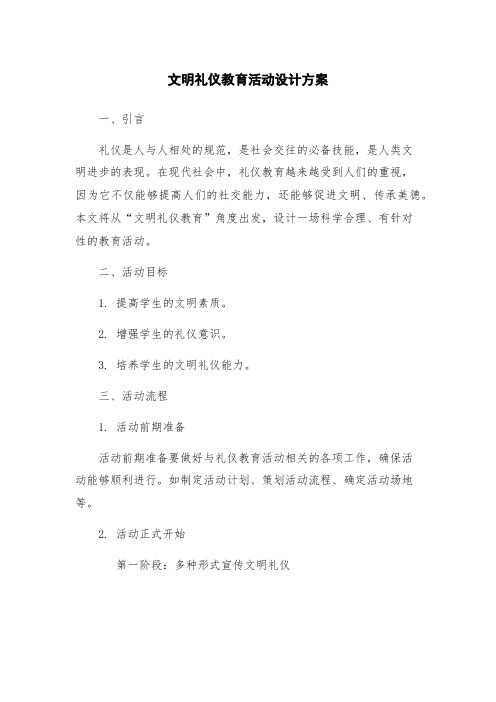 文明礼仪教育活动设计方案

一、引言

礼仪是人与人相处的规范，是社会交往的必备技能，是人类文明进步的表现。在现代社会中，礼仪教育越来越受到人们的重视，因为它不仅能够提高人们的社交能力，还能够促进文明、传承美德。本文将从“文明礼仪教育”角度出发，设计一场科学合理、有针对性的教育活动。

二、活动目标

1. 提高学生的文明素质。

2. 增强学生的礼仪意识。

3. 培养学生的文明礼仪能力。

三、活动流程

1. 活动前期准备

活动前期准备要做好与礼仪教育活动相关的各项工作，确保活动能够顺利进行。如制定活动计划、策划活动流程、确定活动场地等。

2. 活动正式开始

第一阶段：多种形式宣传文明礼仪